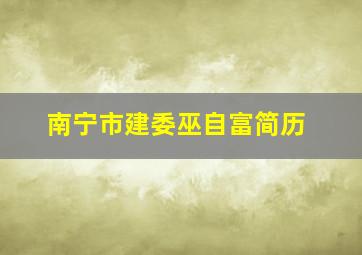 南宁市建委巫自富简历